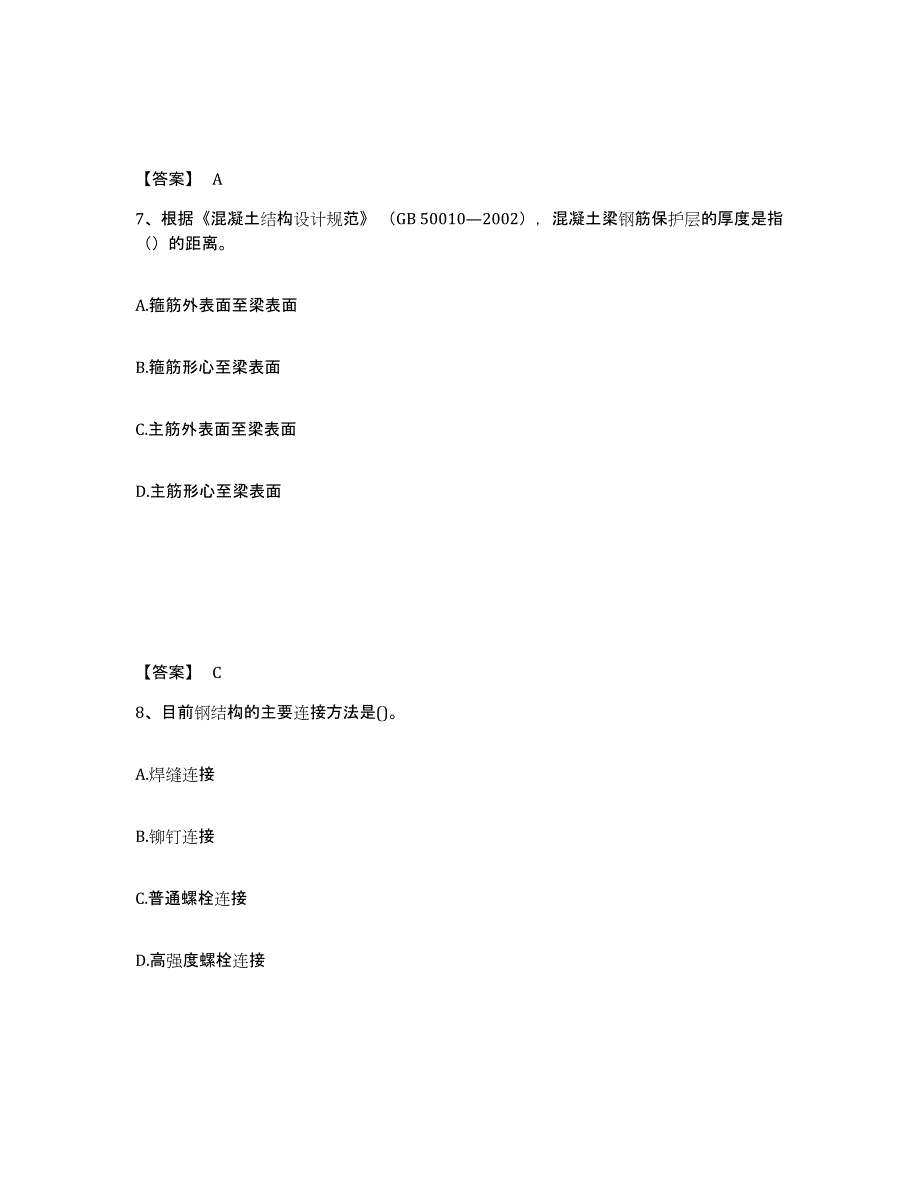 【答案】 A

7、根据《混凝土结构设计规范》（GB 50010—2002），混凝土梁钢筋保护层的厚度是指（）的距离。

A.箍筋外表面至梁表面

B.箍筋形心至梁表面

C.主筋外表面至梁表面

D.主筋形心至梁表面

【答案】 C

8、目前钢结构的主要连接方法是()。

A.焊缝连接

B.铆钉连接

C.普通螺栓连接

D.高强度螺栓连接